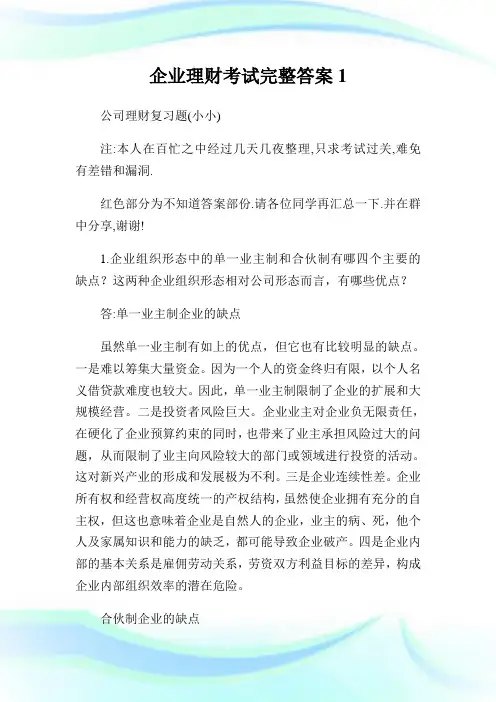 企业理财考试完整答案 1

公司理财复习题(小小)

注:本人在百忙之中经过几天几夜整理,只求考试过关,难免有差错和漏洞.

红色部分为不知道答案部份.请各位同学再汇总一下.并在群中分享,谢谢!

1.企业组织形态中的单一业主制和合伙制有哪四个主要的缺点？这两种企业组织形态相对公司形态而言，有哪些优点？

答:单一业主制企业的缺点

虽然单一业主制有如上的优点，但它也有比较明显的缺点。一是难以筹集大量资金。因为一个人的资金终归有限，以个人名义借贷款难度也较大。因此，单一业主制限制了企业的扩展和大规模经营。二是投资者风险巨大。企业业主对企业负无限责任，在硬化了企业预算约束的同时，也带来了业主承担风险过大的问题，从而限制了业主向风险较大的部门或领域进行投资的活动。这对新兴产业的形成和发展极为不利。三是企业连续性差。企业所有权和经营权高度统一的产权结构，虽然使企业拥有充分的自主权，但这也意味着企业是自然人的企业，业主的病、死，他个人及家属知识和能力的缺乏，都可能导致企业破产。四是企业内部的基本关系是雇佣劳动关系，劳资双方利益目标的差异，构成企业内部组织效率的潜在危险。

合伙制企业的缺点